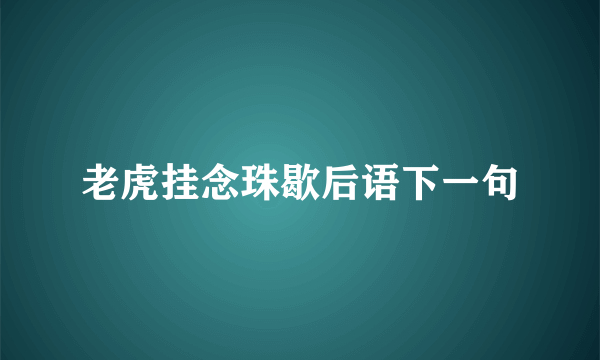 老虎挂念珠歇后语下一句